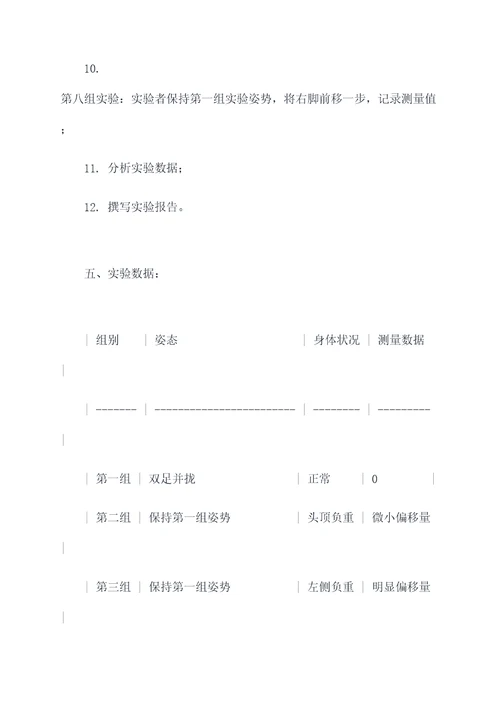 10.

第八组实验：实验者保持第一组实验姿势，将右脚前移一步，记录测量值；

11. 分析实验数据；

12. 撰写实验报告。

五、实验数据：

| 组别 | 姿态 | 身体状况 | 测量数据 |
| ------- | ------------------------ | -------- | --------- |
| 第一组 | 双足并拢 | 正常 | 0 |
| 第二组 | 保持第一组姿势 | 头顶负重 | 微小偏移量 |
| 第三组 | 保持第一组姿势 | 左侧负重 | 明显偏移量 |